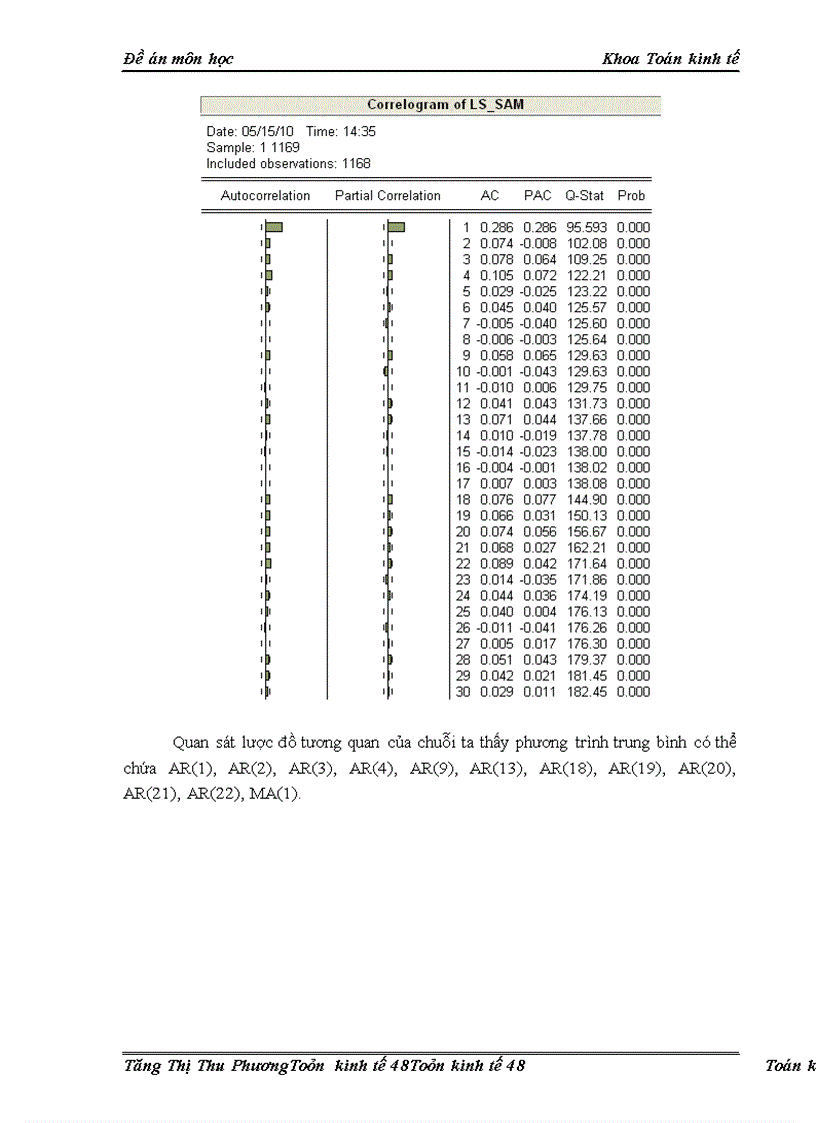 Đề án môn học Khoa Toán kinh tế

Correlogram of LS_SAM

Date: 05/15/10 Time: 14:35
Sample: 1 1169
Included observations: 1168

| Autocorrelation | Partial Correlation | | AC | PAC | Q-Stat | Prob |
|---|---|---|---|---|---|---|
| | | 1 | 0.286 | 0.286 | 95.593 | 0.000 |
| | | 2 | 0.074 | -0.008 | 102.08 | 0.000 |
| | | 3 | 0.078 | 0.064 | 109.25 | 0.000 |
| | | 4 | 0.105 | 0.072 | 122.21 | 0.000 |
| | | 5 | 0.029 | -0.025 | 123.22 | 0.000 |
| | | 6 | 0.045 | 0.040 | 125.57 | 0.000 |
| | | 7 | -0.005 | -0.040 | 125.60 | 0.000 |
| | | 8 | -0.006 | -0.003 | 125.64 | 0.000 |
| | | 9 | 0.058 | 0.065 | 129.63 | 0.000 |
| | | 10 | -0.001 | -0.043 | 129.63 | 0.000 |
| | | 11 | -0.010 | 0.006 | 129.75 | 0.000 |
| | | 12 | 0.041 | 0.043 | 131.73 | 0.000 |
| | | 13 | 0.071 | 0.044 | 137.66 | 0.000 |
| | | 14 | 0.010 | -0.019 | 137.78 | 0.000 |
| | | 15 | -0.014 | -0.023 | 138.00 | 0.000 |
| | | 16 | -0.004 | -0.001 | 138.02 | 0.000 |
| | | 17 | 0.007 | 0.003 | 138.08 | 0.000 |
| | | 18 | 0.076 | 0.077 | 144.90 | 0.000 |
| | | 19 | 0.066 | 0.031 | 150.13 | 0.000 |
| | | 20 | 0.074 | 0.056 | 156.67 | 0.000 |
| | | 21 | 0.068 | 0.027 | 162.21 | 0.000 |
| | | 22 | 0.089 | 0.042 | 171.64 | 0.000 |
| | | 23 | 0.014 | -0.035 | 171.86 | 0.000 |
| | | 24 | 0.044 | 0.036 | 174.19 | 0.000 |
| | | 25 | 0.040 | 0.004 | 176.13 | 0.000 |
| | | 26 | -0.011 | -0.041 | 176.26 | 0.000 |
| | | 27 | 0.005 | 0.017 | 176.30 | 0.000 |
| | | 28 | 0.051 | 0.043 | 179.37 | 0.000 |
| | | 29 | 0.042 | 0.021 | 181.45 | 0.000 |
| | | 30 | 0.029 | 0.011 | 182.45 | 0.000 |

Quan sát lược đồ tương quan của chuỗi ta thấy phương trình trung bình có thể chứa AR(1), AR(2), AR(3), AR(4), AR(9), AR(13), AR(18), AR(19), AR(20), AR(21), AR(22), MA(1).

Tăng Thị Thu PhươngToỏn kinh tế 48Toỏn kinh tế 48 Toán k